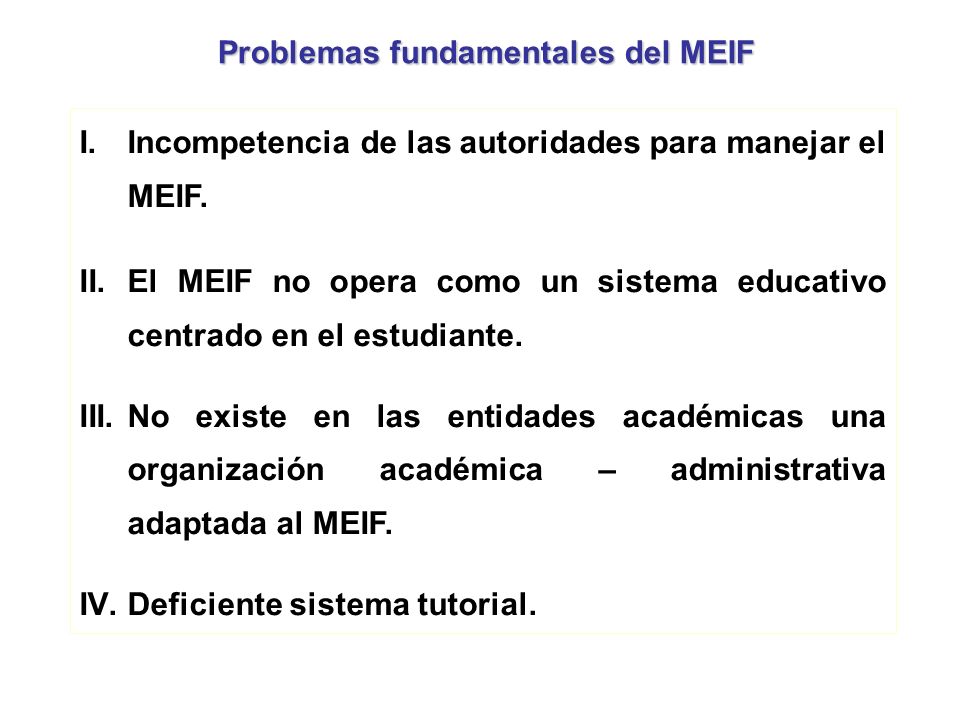 Problemas fundamentales del MEIF

I. Incompetencia de las autoridades para manejar el MEIF.

II. El MEIF no opera como un sistema educativo centrado en el estudiante.

III. No existe en las entidades académicas una organización académica – administrativa adaptada al MEIF.

IV. Deficiente sistema tutorial.